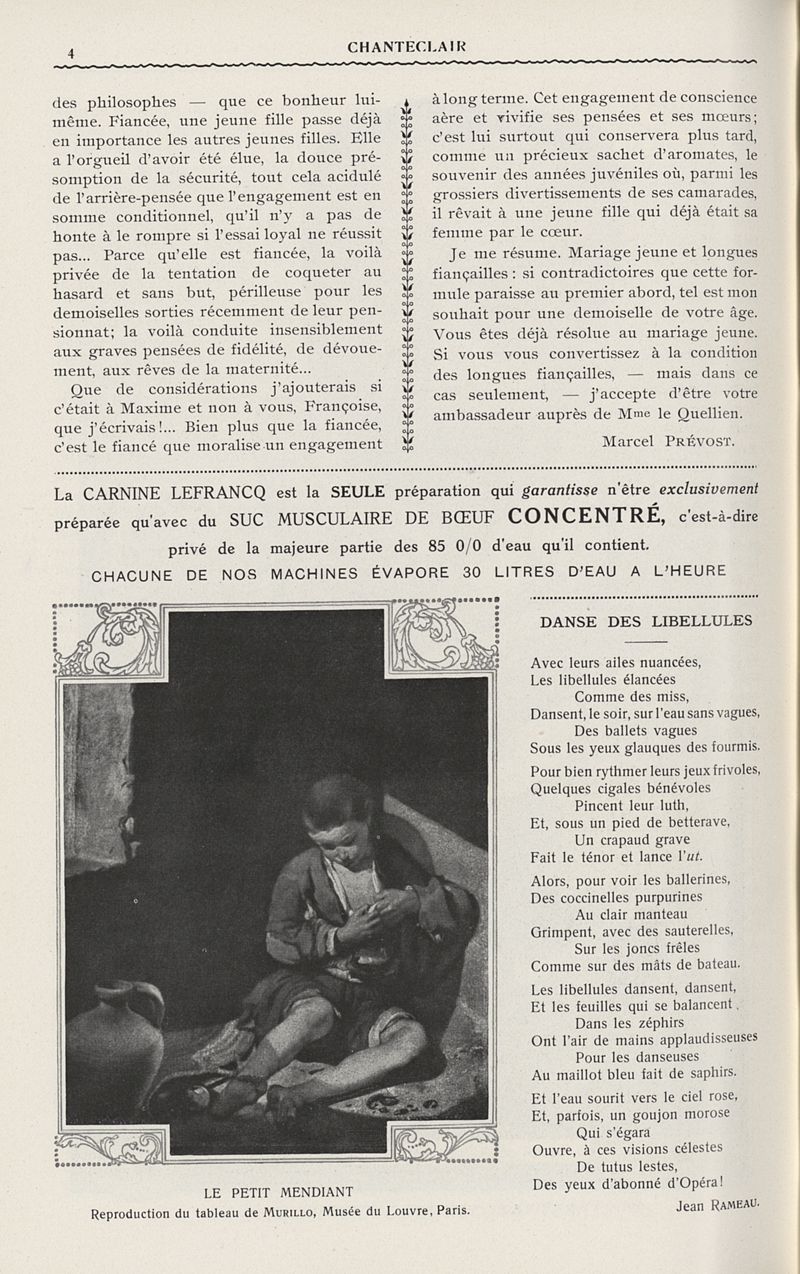 4

CHANTECLAIR

des philosophes — que ce bonheur lui-même. Fiancée, une jeune fille passe déjà en importance les autres jeunes filles. Elle a l'orgueil d'avoir été élue, la douce présomption de la sécurité, tout cela acidulé de l'arrière-pensée que l'engagement est en somme conditionnel, qu'il n'y a pas de honte à le rompre si l'essai loyal ne réussit pas... Parce qu'elle est fiancée, la voilà privée de la tentation de coqueter au hasard et sans but, périlleuse pour les demoiselles sorties récemment de leur pensionnat; la voilà conduite insensiblement aux graves pensées de fidélité, de dévouement, aux rêves de la maternité...

Que de considérations j'ajouterais si c'était à Maxime et non à vous, Françoise, que j'écrivais!... Bien plus que la fiancée, c'est le fiancé que moralise un engagement à long terme. Cet engagement de conscience aère et vivifie ses pensées et ses mœurs; c'est lui surtout qui conservera plus tard, comme un précieux sachet d'aromates, le souvenir des années juvéniles où, parmi les grossiers divertissements de ses camarades, il rêvait à une jeune fille qui déjà était sa femme par le cœur.

Je me résume. Mariage jeune et longues fiançailles : si contradictoires que cette formule paraisse au premier abord, tel est mon souhait pour une demoiselle de votre âge. Vous êtes déjà résolue au mariage jeune. Si vous vous convertissez à la condition des longues fiançailles, — mais dans ce cas seulement, — j'accepte d'être votre ambassadeur auprès de Mme le Quellien.

Marcel PRÉVOST.

La CARNINE LEFRANCQ est la SEULE préparation qui garantisse n'être exclusivement préparée qu'avec du SUC MUSCULAIRE DE BŒUF CONCENTRÉ, c'est-à-dire privé de la majeure partie des 85 0/0 d'eau qu'il contient.
CHACUNE DE NOS MACHINES ÉVAPORE 30 LITRES D'EAU A L'HEURE

LE PETIT MENDIANT
Reproduction du tableau de MURILLO, Musée du Louvre, Paris.

DANSE DES LIBELLULES

Avec leurs ailes nuancées,
Les libellules élancées
Comme des miss,
Dansent, le soir, sur l'eau sans vagues,
Des ballets vagues
Sous les yeux glauques des fourmis.

Pour bien rythmer leurs jeux frivoles,
Quelques cigales bénévoles
Pincent leur luth,
Et, sous un pied de betterave,
Un crapaud grave
Fait le ténor et lance l'ut.

Alors, pour voir les ballerines,
Des coccinelles purpurines
Au clair manteau
Grimpent, avec des sauterelles,
Sur les joncs frêles
Comme sur des mâts de bateau.

Les libellules dansent, dansent,
Et les feuilles qui se balancent,
Dans les zéphirs
Ont l'air de mains applaudisseuses
Pour les danseuses
Au maillot bleu fait de saphirs.

Et l'eau sourit vers le ciel rose,
Et, parfois, un goujon morose
Qui s'égara
Ouvre, à ces visions célestes
De tutus lestes,
Des yeux d'abonné d'Opéra!

Jean RAMEAU.